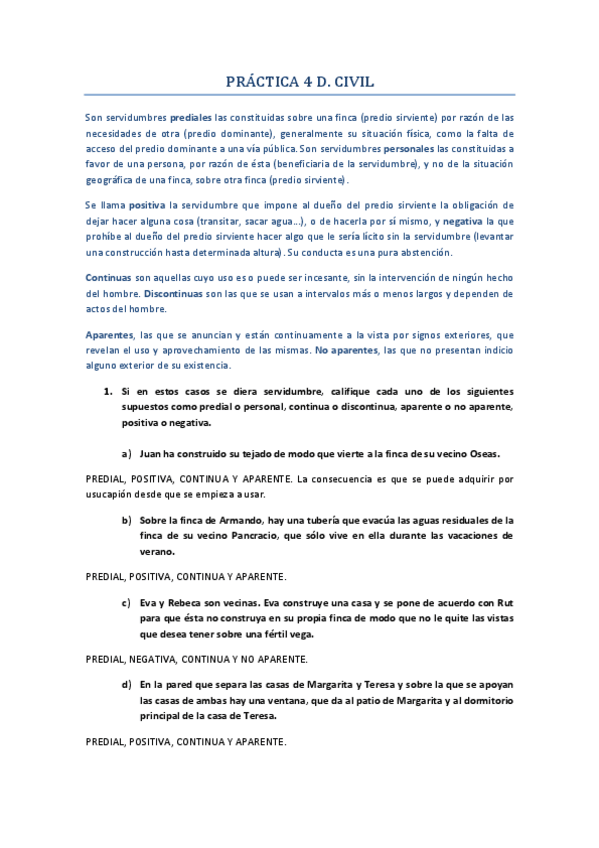 PRÁCTICA 4 D. CIVIL

Son servidumbres prediales las constituidas sobre una finca (predio sirviente) por razón de las necesidades de otra (predio dominante), generalmente su situación física, como la falta de acceso del predio dominante a una vía pública. Son servidumbres personales las constituidas a favor de una persona, por razón de ésta (beneficiaria de la servidumbre), y no de la situación geográfica de una finca, sobre otra finca (predio sirviente).

Se llama positiva la servidumbre que impone al dueño del predio sirviente la obligación de dejar hacer alguna cosa (transitar, sacar agua...), o de hacerla por sí mismo, y negativa la que prohíbe al dueño del predio sirviente hacer algo que le sería lícito sin la servidumbre (levantar una construcción hasta determinada altura). Su conducta es una pura abstención.

Continuas son aquellas cuyo uso es o puede ser incesante, sin la intervención de ningún hecho del hombre. Discontinuas son las que se usan a intervalos más o menos largos y dependen de actos del hombre.

Aparentes, las que se anuncian y están continuamente a la vista por signos exteriores, que revelan el uso y aprovechamiento de las mismas. No aparentes, las que no presentan indicio alguno exterior de su existencia.

1. Si en estos casos se diera servidumbre, califique cada uno de los siguientes supuestos como predial o personal, continua o discontinua, aparente o no aparente, positiva o negativa.

a) Juan ha construido su tejado de modo que vierte a la finca de su vecino Oseas.

PREDIAL, POSITIVA, CONTINUA Y APARENTE. La consecuencia es que se puede adquirir por usucapión desde que se empieza a usar.

b) Sobre la finca de Armando, hay una tubería que evacúa las aguas residuales de la finca de su vecino Pancracio, que sólo vive en ella durante las vacaciones de verano.

PREDIAL, POSITIVA, CONTINUA Y APARENTE.

c) Eva y Rebeca son vecinas. Eva construye una casa y se pone de acuerdo con Rut para que ésta no construya en su propia finca de modo que no le quite las vistas que desea tener sobre una fértil vega.

PREDIAL, NEGATIVA, CONTINUA Y NO APARENTE.

d) En la pared que separa las casas de Margarita y Teresa y sobre la que se apoyan las casas de ambas hay una ventana, que da al patio de Margarita y al dormitorio principal de la casa de Teresa.

PREDIAL, POSITIVA, CONTINUA Y APARENTE.